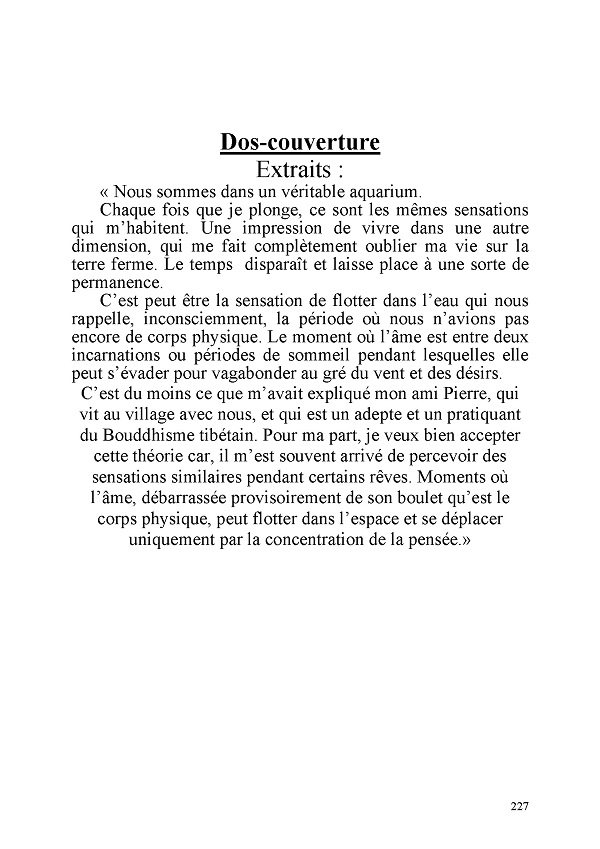 Dos-couverture
Extraits :

« Nous sommes dans un véritable aquarium.

Chaque fois que je plonge, ce sont les mêmes sensations qui m'habitent. Une impression de vivre dans une autre dimension, qui me fait complètement oublier ma vie sur la terre ferme. Le temps disparaît et laisse place à une sorte de permanence.

C'est peut être la sensation de flotter dans l'eau qui nous rappelle, inconsciemment, la période où nous n'avions pas encore de corps physique. Le moment où l'âme est entre deux incarnations ou périodes de sommeil pendant lesquelles elle peut s'évader pour vagabonder au gré du vent et des désirs.

C'est du moins ce que m'avait expliqué mon ami Pierre, qui vit au village avec nous, et qui est un adepte et un pratiquant du Bouddhisme tibétain. Pour ma part, je veux bien accepter cette théorie car, il m'est souvent arrivé de percevoir des sensations similaires pendant certains rêves. Moments où l'âme, débarrassée provisoirement de son boulet qu'est le corps physique, peut flotter dans l'espace et se déplacer uniquement par la concentration de la pensée.»

227